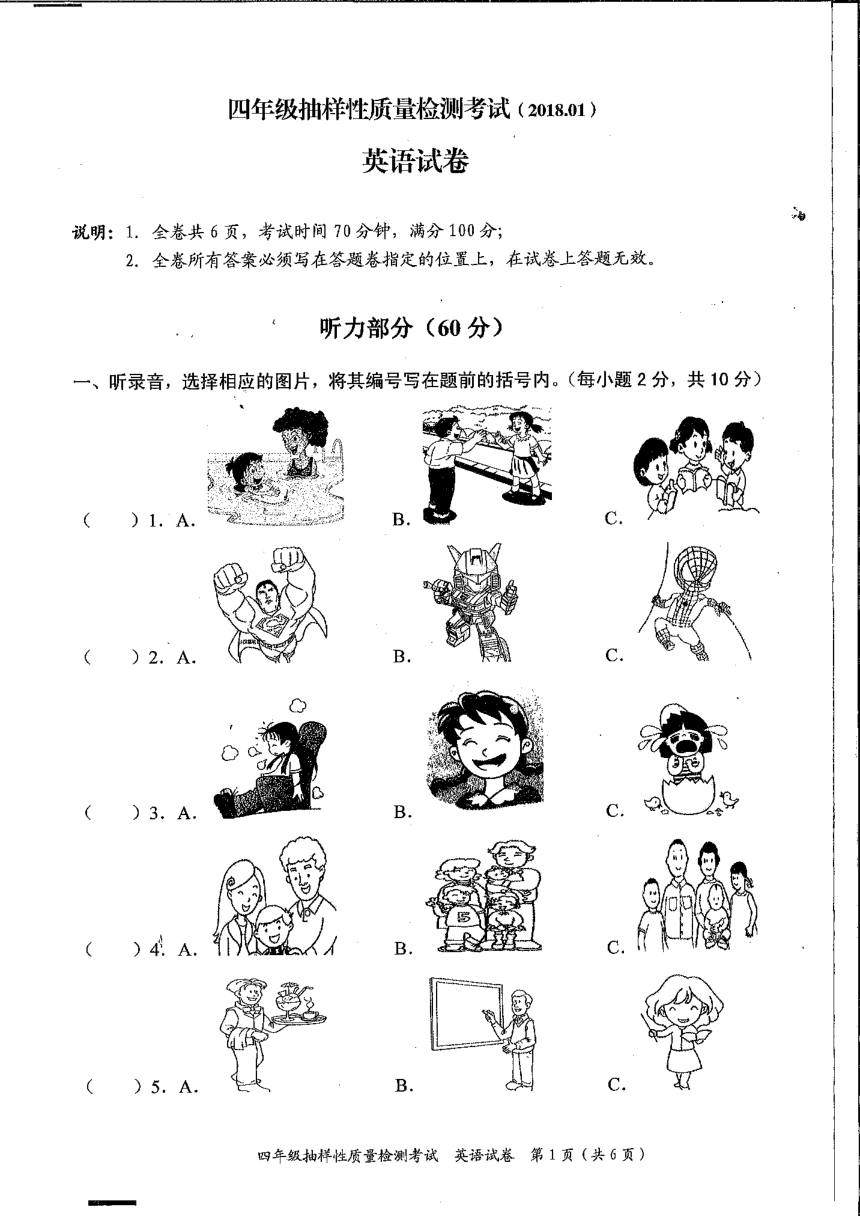 四年级抽样性质量检测考试（2018.01）

英语试卷

说明：1. 全卷共 6 页，考试时间 70 分钟，满分 100 分；
2. 全卷所有答案必须写在答题卷指定的位置上，在试卷上答题无效。

听力部分（60 分）

一、听录音，选择相应的图片，将其编号写在题前的括号内。（每小题 2 分，共 10 分）

（ ）1. A. B. C.

（ ）2. A. B. C.

（ ）3. A. B. C.

（ ）4. A. B. C.

（ ）5. A. B. C.

四年级抽样性质量检测考试 英语试卷 第 1 页（共 6 页）